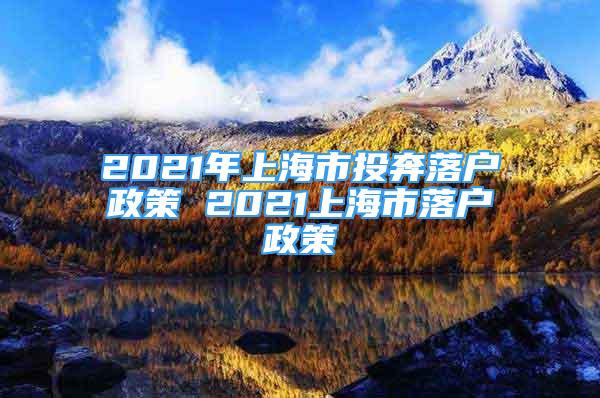 2021年上海市投奔落户政策 2021上海市落户政策